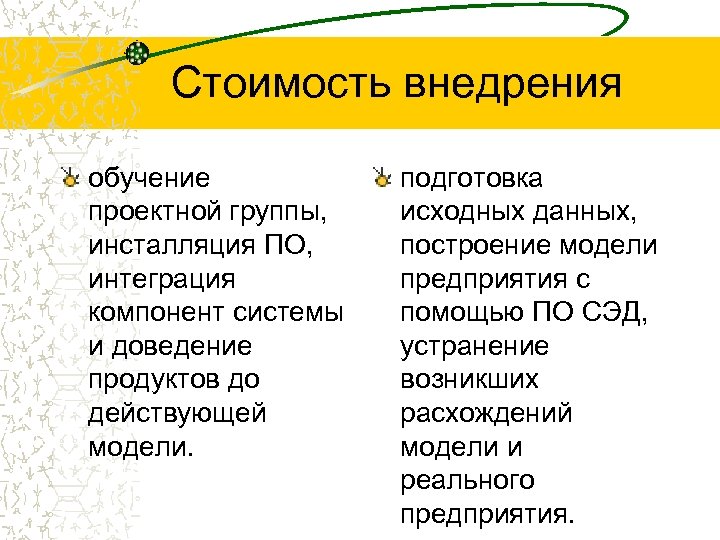 Стоимость внедрения

обучение проектной группы, инсталляция ПО, интеграция компонент системы и доведение продуктов до действующей модели.

подготовка исходных данных, построение модели предприятия с помощью ПО СЭД, устранение возникших расхождений модели и реального предприятия.